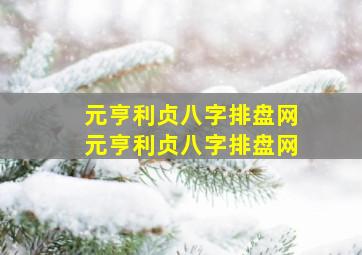 元亨利贞八字排盘网
元亨利贞八字排盘网